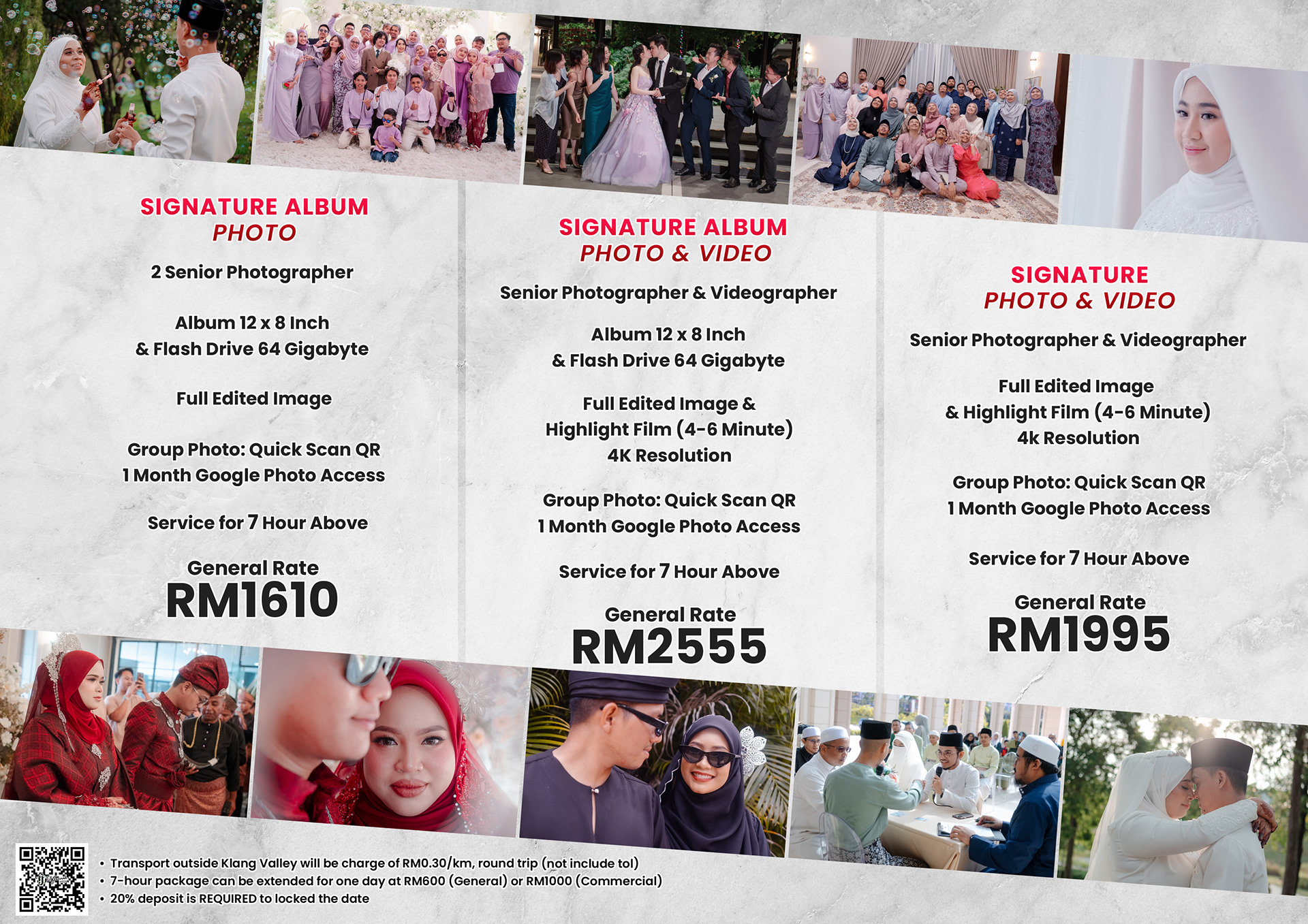 SIGNATURE ALBUM
PHOTO

2 Senior Photographer

Album 12 x 8 Inch
& Flash Drive 64 Gigabyte

Full Edited Image

Group Photo: Quick Scan QR
1 Month Google Photo Access

Service for 7 Hour Above

General Rate
RM1610

SIGNATURE ALBUM
PHOTO & VIDEO

Senior Photographer & Videographer

Album 12 x 8 Inch
& Flash Drive 64 Gigabyte

Full Edited Image &
Highlight Film (4-6 Minute)
4K Resolution

Group Photo: Quick Scan QR
1 Month Google Photo Access

Service for 7 Hour Above

General Rate
RM2555

SIGNATURE
PHOTO & VIDEO

Senior Photographer & Videographer

Full Edited Image
& Highlight Film (4-6 Minute)
4k Resolution

Group Photo: Quick Scan QR
1 Month Google Photo Access

Service for 7 Hour Above

General Rate
RM1995

• Transport outside Klang Valley will be charge of RM0.30/km, round trip (not include tol)
• 7-hour package can be extended for one day at RM600 (General) or RM1000 (Commercial)
• 20% deposit is REQUIRED to locked the date